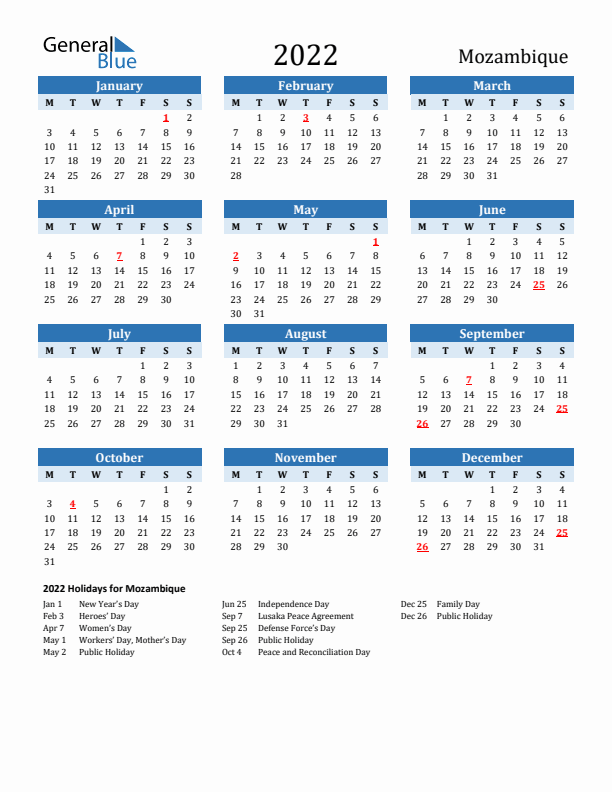 General Blue

2022

Mozambique

January

| M | T | W | T | F | S | S |
|---|---|---|---|---|---|---|
| | | | | | 1 | 2 |
| 3 | 4 | 5 | 6 | 7 | 8 | 9 |
| 10 | 11 | 12 | 13 | 14 | 15 | 16 |
| 17 | 18 | 19 | 20 | 21 | 22 | 23 |
| 24 | 25 | 26 | 27 | 28 | 29 | 30 |
| 31 | | | | | | |

February

| M | T | W | T | F | S | S |
|---|---|---|---|---|---|---|
| | 1 | 2 | 3 | 4 | 5 | 6 |
| 7 | 8 | 9 | 10 | 11 | 12 | 13 |
| 14 | 15 | 16 | 17 | 18 | 19 | 20 |
| 21 | 22 | 23 | 24 | 25 | 26 | 27 |
| 28 | | | | | | |

March

| M | T | W | T | F | S | S |
|---|---|---|---|---|---|---|
| | 1 | 2 | 3 | 4 | 5 | 6 |
| 7 | 8 | 9 | 10 | 11 | 12 | 13 |
| 14 | 15 | 16 | 17 | 18 | 19 | 20 |
| 21 | 22 | 23 | 24 | 25 | 26 | 27 |
| 28 | 29 | 30 | 31 | | | |

April

| M | T | W | T | F | S | S |
|---|---|---|---|---|---|---|
| | | | | 1 | 2 | 3 |
| 4 | 5 | 6 | 7 | 8 | 9 | 10 |
| 11 | 12 | 13 | 14 | 15 | 16 | 17 |
| 18 | 19 | 20 | 21 | 22 | 23 | 24 |
| 25 | 26 | 27 | 28 | 29 | 30 | |

May

| M | T | W | T | F | S | S |
|---|---|---|---|---|---|---|
| | | | | | | 1 |
| 2 | 3 | 4 | 5 | 6 | 7 | 8 |
| 9 | 10 | 11 | 12 | 13 | 14 | 15 |
| 16 | 17 | 18 | 19 | 20 | 21 | 22 |
| 23 | 24 | 25 | 26 | 27 | 28 | 29 |
| 30 | 31 | | | | | |

June

| M | T | W | T | F | S | S |
|---|---|---|---|---|---|---|
| | | 1 | 2 | 3 | 4 | 5 |
| 6 | 7 | 8 | 9 | 10 | 11 | 12 |
| 13 | 14 | 15 | 16 | 17 | 18 | 19 |
| 20 | 21 | 22 | 23 | 24 | 25 | 26 |
| 27 | 28 | 29 | 30 | | | |

July

| M | T | W | T | F | S | S |
|---|---|---|---|---|---|---|
| | | | | 1 | 2 | 3 |
| 4 | 5 | 6 | 7 | 8 | 9 | 10 |
| 11 | 12 | 13 | 14 | 15 | 16 | 17 |
| 18 | 19 | 20 | 21 | 22 | 23 | 24 |
| 25 | 26 | 27 | 28 | 29 | 30 | 31 |

August

| M | T | W | T | F | S | S |
|---|---|---|---|---|---|---|
| 1 | 2 | 3 | 4 | 5 | 6 | 7 |
| 8 | 9 | 10 | 11 | 12 | 13 | 14 |
| 15 | 16 | 17 | 18 | 19 | 20 | 21 |
| 22 | 23 | 24 | 25 | 26 | 27 | 28 |
| 29 | 30 | 31 | | | | |

September

| M | T | W | T | F | S | S |
|---|---|---|---|---|---|---|
| | | | 1 | 2 | 3 | 4 |
| 5 | 6 | 7 | 8 | 9 | 10 | 11 |
| 12 | 13 | 14 | 15 | 16 | 17 | 18 |
| 19 | 20 | 21 | 22 | 23 | 24 | 25 |
| 26 | 27 | 28 | 29 | 30 | | |

October

| M | T | W | T | F | S | S |
|---|---|---|---|---|---|---|
| | | | | | 1 | 2 |
| 3 | 4 | 5 | 6 | 7 | 8 | 9 |
| 10 | 11 | 12 | 13 | 14 | 15 | 16 |
| 17 | 18 | 19 | 20 | 21 | 22 | 23 |
| 24 | 25 | 26 | 27 | 28 | 29 | 30 |
| 31 | | | | | | |

November

| M | T | W | T | F | S | S |
|---|---|---|---|---|---|---|
| | 1 | 2 | 3 | 4 | 5 | 6 |
| 7 | 8 | 9 | 10 | 11 | 12 | 13 |
| 14 | 15 | 16 | 17 | 18 | 19 | 20 |
| 21 | 22 | 23 | 24 | 25 | 26 | 27 |
| 28 | 29 | 30 | | | | |

December

| M | T | W | T | F | S | S |
|---|---|---|---|---|---|---|
| | | | 1 | 2 | 3 | 4 |
| 5 | 6 | 7 | 8 | 9 | 10 | 11 |
| 12 | 13 | 14 | 15 | 16 | 17 | 18 |
| 19 | 20 | 21 | 22 | 23 | 24 | 25 |
| 26 | 27 | 28 | 29 | 30 | 31 | |

2022 Holidays for Mozambique

Jan 1 New Year's Day
Feb 3 Heroes' Day
Apr 7 Women's Day
May 1 Workers' Day, Mother's Day
May 2 Public Holiday

Jun 25 Independence Day
Sep 7 Lusaka Peace Agreement
Sep 25 Defense Force's Day
Sep 26 Public Holiday
Oct 4 Peace and Reconciliation Day

Dec 25 Family Day
Dec 26 Public Holiday